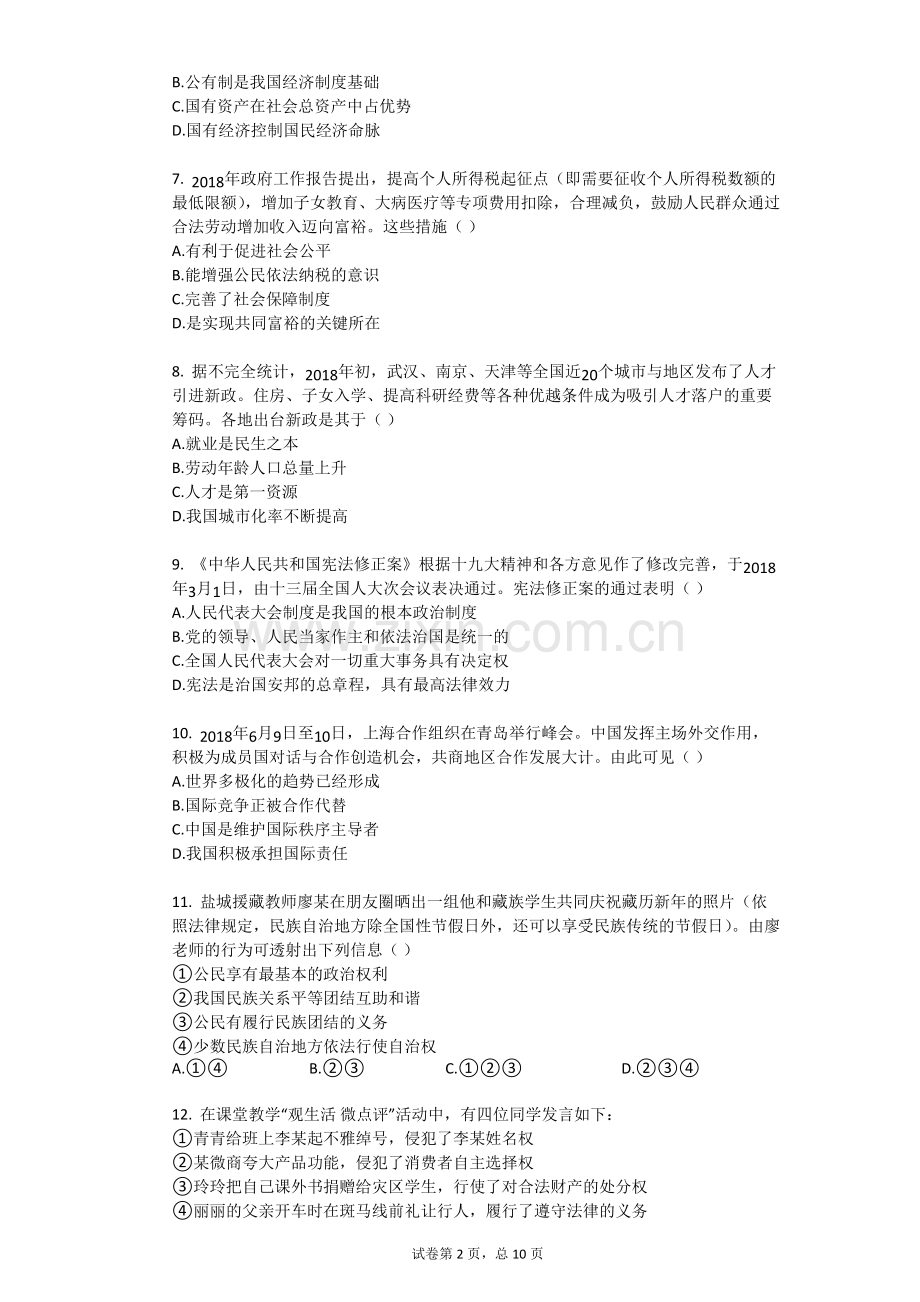 B.公有制是我国经济制度基础
C.国有资产在社会总资产中占优势
D.国有经济控制国民经济命脉

7. 2018年政府工作报告提出，提高个人所得税起征点（即需要征收个人所得税数额的最低限额），增加子女教育、大病医疗等专项费用扣除，合理减负，鼓励人民群众通过合法劳动增加收入迈向富裕。这些措施（ ）
A.有利于促进社会公平
B.能增强公民依法纳税的意识
C.完善了社会保障制度
D.是实现共同富裕的关键所在

8. 据不完全统计，2018年初，武汉、南京、天津等全国近20个城市与地区发布了人才引进新政。住房、子女入学、提高科研经费等各种优越条件成为吸引人才落户的重要筹码。各地出台新政是其于（ ）
A.就业是民生之本
B.劳动年龄人口总量上升
C.人才是第一资源
D.我国城市化率不断提高

9. 《中华人民共和国宪法修正案》根据十九大精神和各方意见作了修改完善，于2018年3月1日，由十三届全国人大次会议表决通过。宪法修正案的通过表明（ ）
A.人民代表大会制度是我国的根本政治制度
B.党的领导、人民当家作主和依法治国是统一的
C.全国人民代表大会对一切重大事务具有决定权
D.宪法是治国安邦的总章程，具有最高法律效力

10. 2018年6月9日至10日，上海合作组织在青岛举行峰会。中国发挥主场外交作用，积极为成员国对话与合作创造机会，共商地区合作发展大计。由此可见（ ）
A.世界多极化的趋势已经形成
B.国际竞争正被合作代替
C.中国是维护国际秩序主导者
D.我国积极承担国际责任

11. 盐城援藏教师廖某在朋友圈晒出一组他和藏族学生共同庆祝藏历新年的照片（依照法律规定，民族自治地方除全国性节假日外，还可以享受民族传统的节假日）。由廖老师的行为可透射出下列信息（ ）
①公民享有最基本的政治权利
②我国民族关系平等团结互助和谐
③公民有履行民族团结的义务
④少数民族自治地方依法行使自治权
A.①④ B.②③ C.①②③ D.②③④

12. 在课堂教学“观生活 微点评”活动中，有四位同学发言如下：
①青青给班上李某起不雅绰号，侵犯了李某姓名权
②某微商夸大产品功能，侵犯了消费者自主选择权
③玲玲把自己课外书捐赠给灾区学生，行使了对合法财产的处分权
④丽丽的父亲开车时在斑马线前礼让行人，履行了遵守法律的义务

试卷第2页，总10页

www.zixin.com.cn